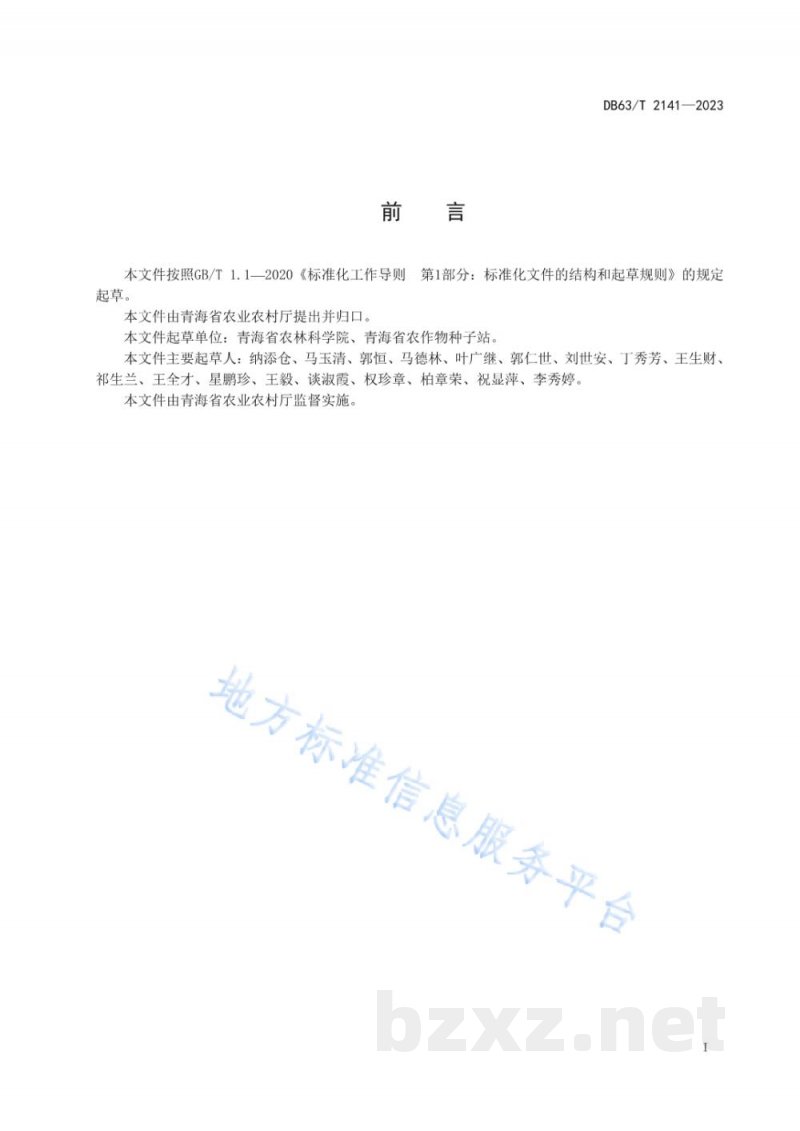 DB63/T 2141—2023

前　言

本文件按照GB/T 1.1—2020《标准化工作导则　第1部分：标准化文件的结构和起草规则》的规定起草。

本文件由青海省农业农村厅提出并归口。

本文件起草单位：青海省农林科学院、青海省农作物种子站。

本文件主要起草人：纳添仓、马玉清、郭恒、马德林、叶广继、郭仁世、刘世安、丁秀芳、王生财、祁生兰、王全才、星鹏珍、王毅、谈淑霞、权珍章、柏章荣、祝显萍、李秀婷。

本文件由青海省农业农村厅监督实施。

地方标准信息服务平台

bzxz.net

I